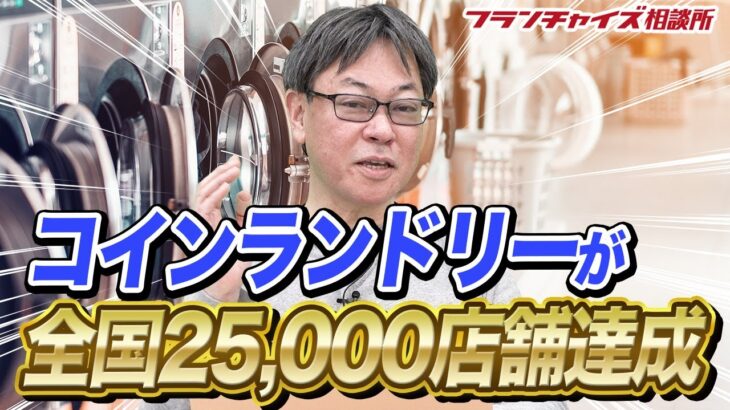 フランチャイズ相談所

コインランドリーが
全国25,000店舗達成